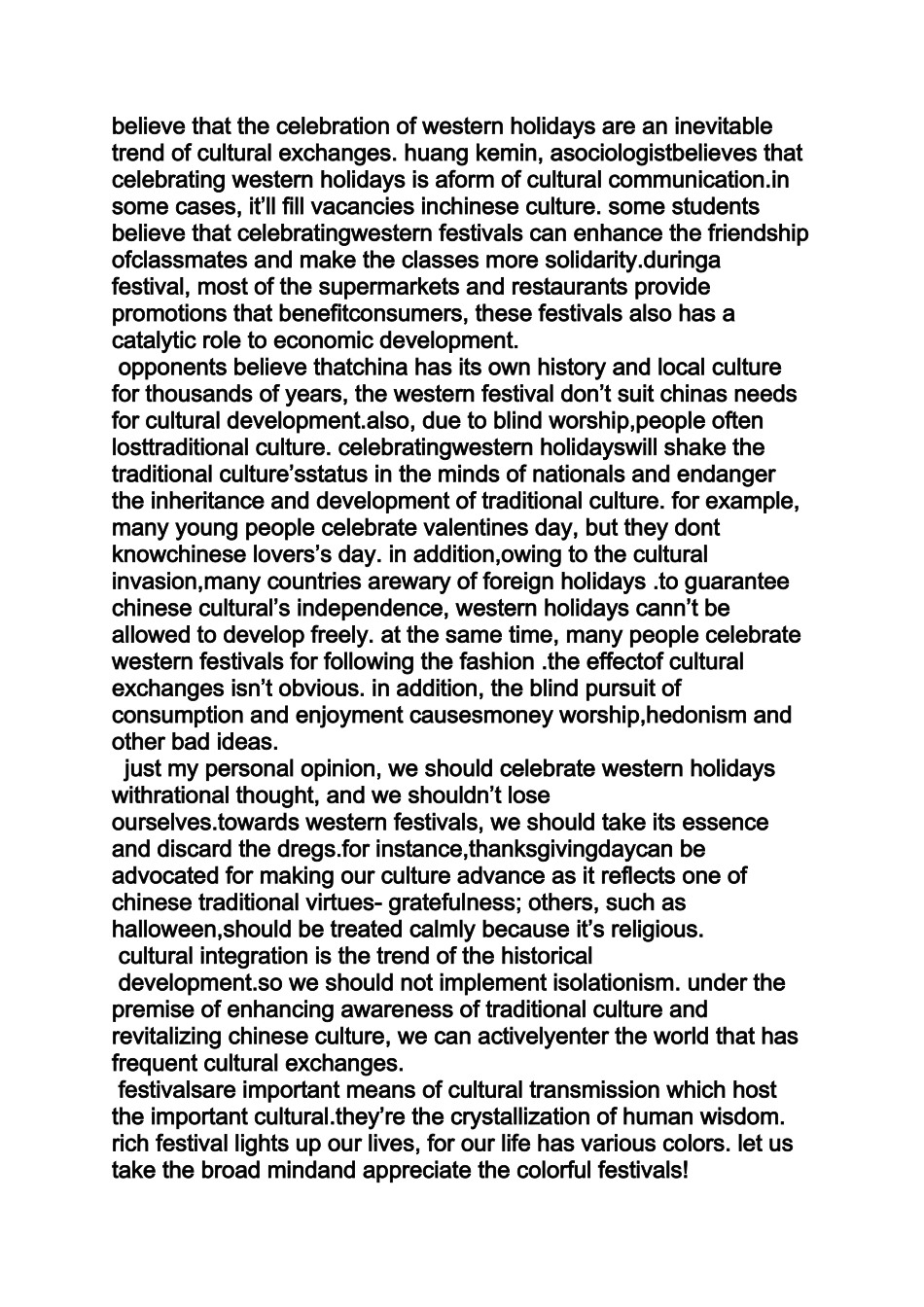 believe that the celebration of western holidays are an inevitable trend of cultural exchanges. huang kemin, asociologistbelieves that celebrating western holidays is aform of cultural communication.in some cases, it'll fill vacancies inchinese culture. some students believe that celebratingwestern festivals can enhance the friendship ofclassmates and make the classes more solidarity.duringa festival, most of the supermarkets and restaurants provide promotions that benefitconsumers, these festivals also has a catalytic role to economic development.

opponents believe thatchina has its own history and local culture for thousands of years, the western festival don't suit chinas needs for cultural development.also, due to blind worship,people often losttraditional culture. celebratingwestern holidayswill shake the traditional culture'sstatus in the minds of nationals and endanger the inheritance and development of traditional culture. for example, many young people celebrate valentines day, but they dont knowchinese lovers's day. in addition,owing to the cultural invasion,many countries arewary of foreign holidays .to guarantee chinese cultural's independence, western holidays cann't be allowed to develop freely. at the same time, many people celebrate western festivals for following the fashion .the effectof cultural exchanges isn't obvious. in addition, the blind pursuit of consumption and enjoyment causesmoney worship,hedonism and other bad ideas.

just my personal opinion, we should celebrate western holidays withrational thought, and we shouldn't lose ourselves.towards western festivals, we should take its essence and discard the dregs.for instance,thanksgivingdaycan be advocated for making our culture advance as it reflects one of chinese traditional virtues- gratefulness; others, such as halloween,should be treated calmly because it's religious.

cultural integration is the trend of the historical development.so we should not implement isolationism. under the premise of enhancing awareness of traditional culture and revitalizing chinese culture, we can activelyenter the world that has frequent cultural exchanges.

festivalsare important means of cultural transmission which host the important cultural.they're the crystallization of human wisdom. rich festival lights up our lives, for our life has various colors. let us take the broad mindand appreciate the colorful festivals!